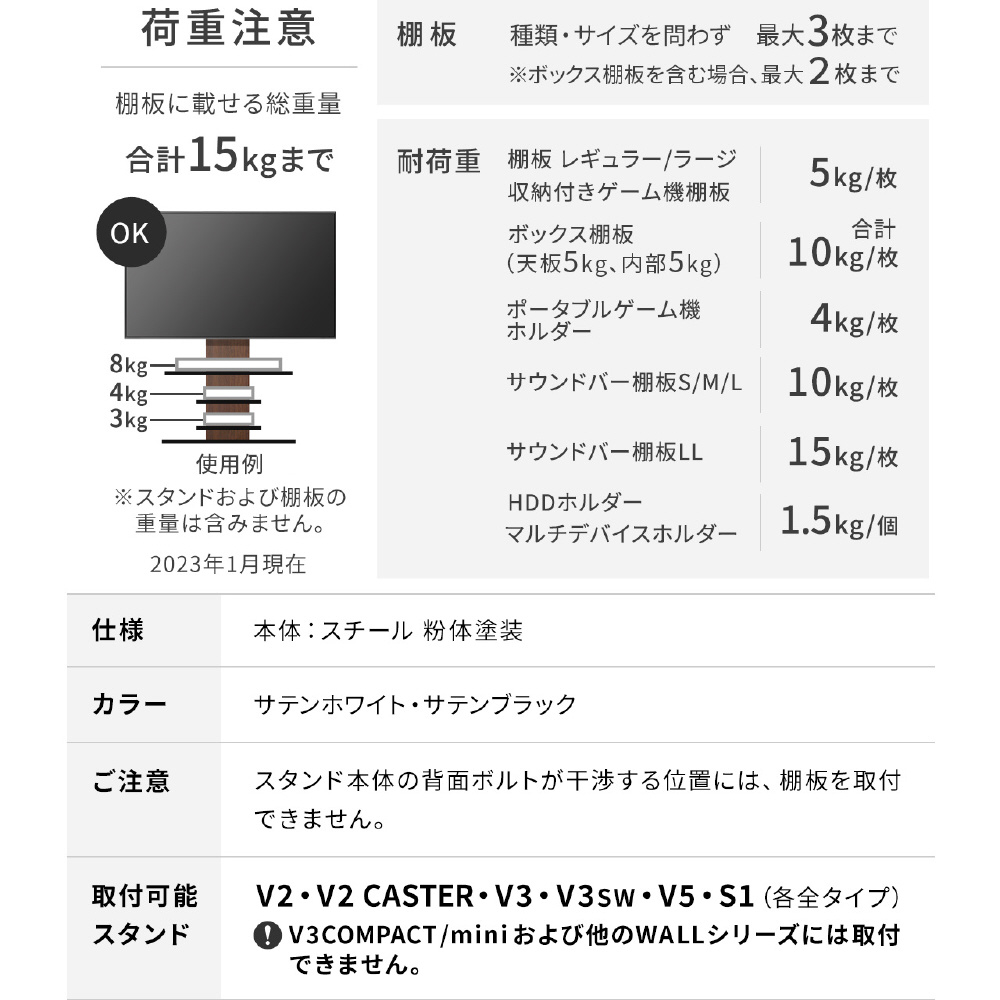 荷重注意

棚板に載せる総重量

合計15kgまで

OK

8kg
4kg
3kg

使用例
※スタンドおよび棚板の重量は含みません。

2023年1月現在

棚板　種類・サイズを問わず　最大3枚まで
※ボックス棚板を含む場合、最大2枚まで

耐荷重

| 棚板 レギュラー/ラージ 収納付きゲーム機棚板 | 5kg/枚 |
|---|---|
| ボックス棚板 (天板5kg、内部5kg) | 合計 10kg/枚 |
| ポータブルゲーム機ホルダー | 4kg/枚 |
| サウンドバー棚板S/M/L | 10kg/枚 |
| サウンドバー棚板LL | 15kg/枚 |
| HDDホルダー マルチデバイスホルダー | 1.5kg/個 |

| 仕様 | 本体:スチール 粉体塗装 |
|---|---|
| カラー | サテンホワイト・サテンブラック |
| ご注意 | スタンド本体の背面ボルトが干渉する位置には、棚板を取付できません。 |
| 取付可能スタンド | V2・V2 CASTER・V3・V3SW・V5・S1(各全タイプ) ! V3COMPACT/miniおよび他のWALLシリーズには取付できません。 |